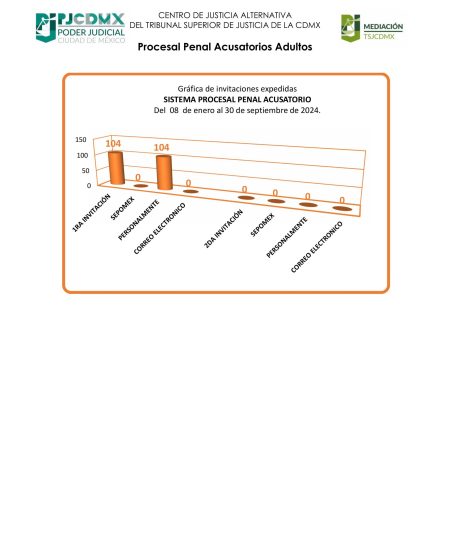 PJCDMX
PODER JUDICIAL
CIUDAD DE MÉXICO

CENTRO DE JUSTICIA ALTERNATIVA
DEL TRIBUNAL SUPERIOR DE JUSTICIA DE LA CDMX

MEDIACIÓN
TSJCDMX

Procesal Penal Acusatorios Adultos

Gráfica de invitaciones expedidas
SISTEMA PROCESAL PENAL ACUSATORIO
Del 08 de enero al 30 de septiembre de 2024.

150
100
50
0

104
0
104
0
0
0
0
0

1RA INVITACIÓN
SEPOMEX
PERSONALMENTE
CORREO ELECTRONICO
2DA INVITACIÓN
SEPOMEX
PERSONALMENTE
CORREO ELECTRONICO